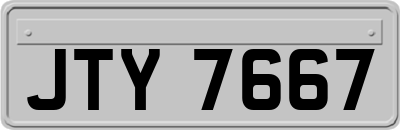 JTY 7667